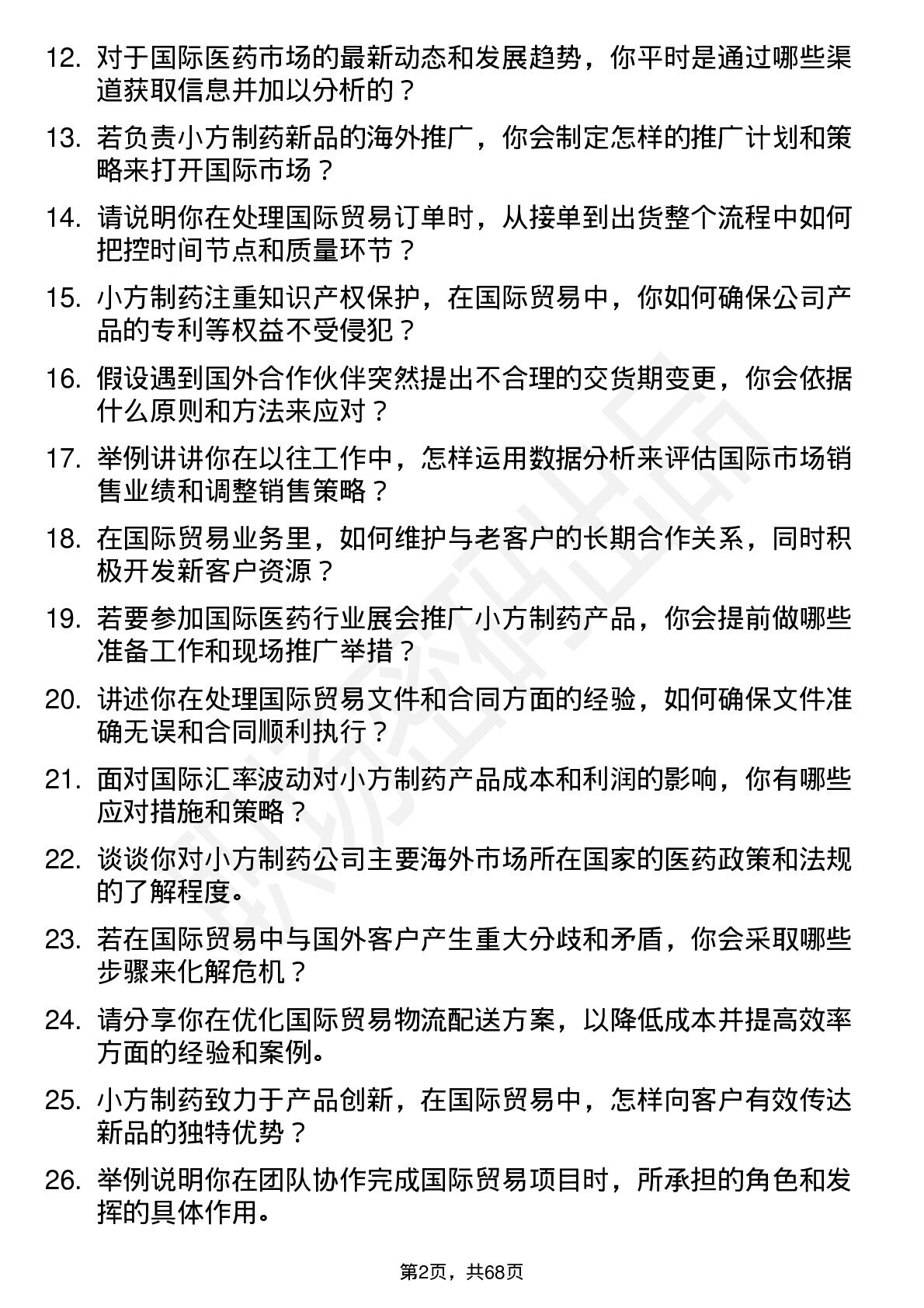 12. 对于国际医药市场的最新动态和发展趋势，你平时是通过哪些渠道获取信息并加以分析的？

13. 若负责小方制药新品的海外推广，你会制定怎样的推广计划和策略来打开国际市场？

14. 请说明你在处理国际贸易订单时，从接单到出货整个流程中如何把控时间节点和质量环节？

15. 小方制药注重知识产权保护，在国际贸易中，你如何确保公司产品的专利等权益不受侵犯？

16. 假设遇到国外合作伙伴突然提出不合理的交货期变更，你会依据什么原则和方法来应对？

17. 举例讲讲你在以往工作中，怎样运用数据分析来评估国际市场销售业绩和调整销售策略？

18. 在国际贸易业务里，如何维护与老客户的长期合作关系，同时积极开发新客户资源？

19. 若要参加国际医药行业展会推广小方制药产品，你会提前做哪些准备工作和现场推广举措？

20. 讲述你在处理国际贸易文件和合同方面的经验，如何确保文件准确无误和合同顺利执行？

21. 面对国际汇率波动对小方制药产品成本和利润的影响，你有哪些应对措施和策略？

22. 谈谈你对小方制药公司主要海外市场所在国家的医药政策和法规的了解程度。

23. 若在国际贸易中与国外客户产生重大分歧和矛盾，你会采取哪些步骤来化解危机？

24. 请分享你在优化国际贸易物流配送方案，以降低成本并提高效率方面的经验和案例。

25. 小方制药致力于产品创新，在国际贸易中，怎样向客户有效传达新品的独特优势？

26. 举例说明你在团队协作完成国际贸易项目时，所承担的角色和发挥的具体作用。

第2页，共68页